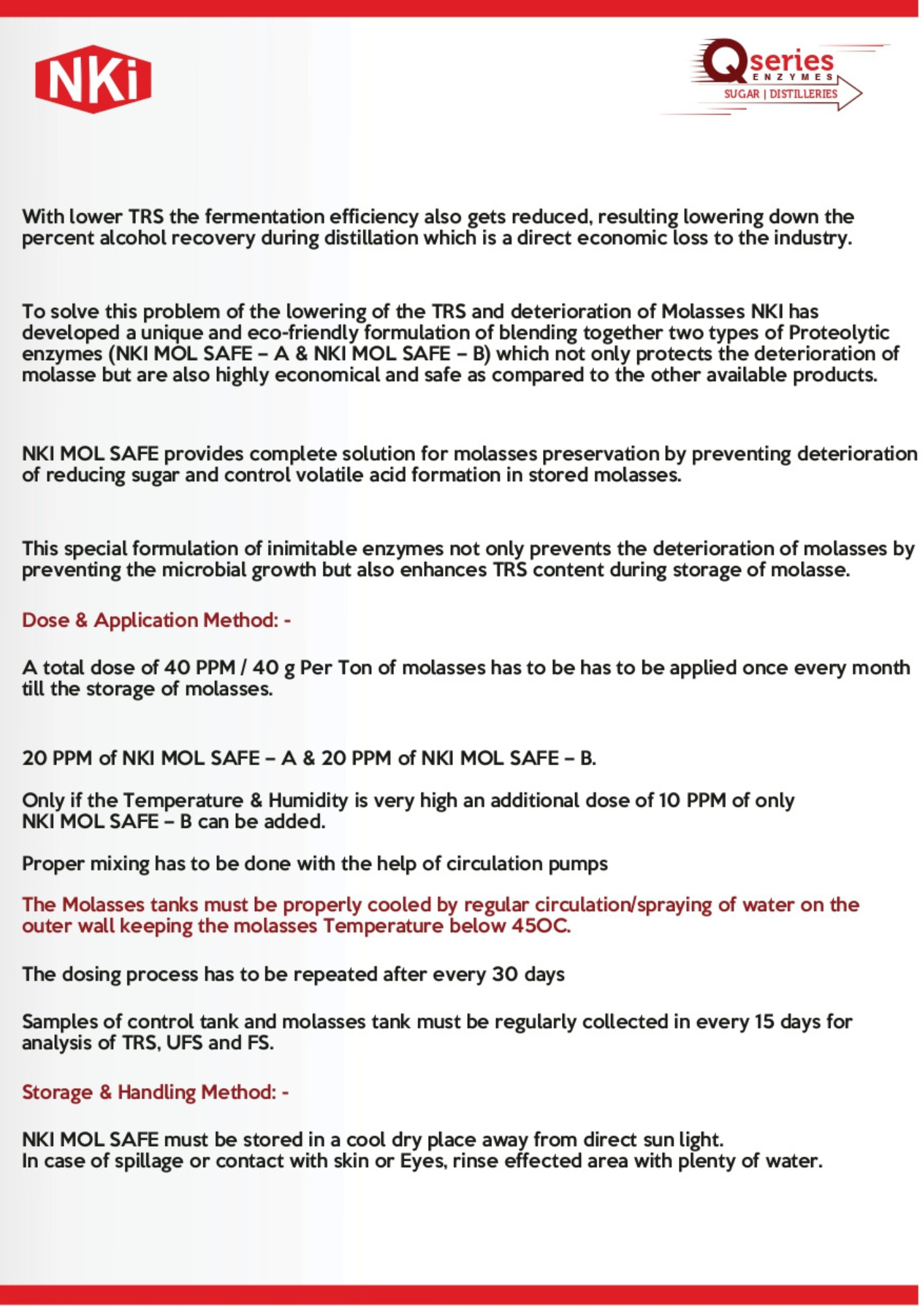 NKi

Qseries
ENZYMES
SUGAR | DISTILLERIES

With lower TRS the fermentation efficiency also gets reduced, resulting lowering down the percent alcohol recovery during distillation which is a direct economic loss to the industry.

To solve this problem of the lowering of the TRS and deterioration of Molasses NKI has developed a unique and eco-friendly formulation of blending together two types of Proteolytic enzymes (NKI MOL SAFE – A & NKI MOL SAFE – B) which not only protects the deterioration of molasse but are also highly economical and safe as compared to the other available products.

NKI MOL SAFE provides complete solution for molasses preservation by preventing deterioration of reducing sugar and control volatile acid formation in stored molasses.

This special formulation of inimitable enzymes not only prevents the deterioration of molasses by preventing the microbial growth but also enhances TRS content during storage of molasse.

Dose & Application Method: -

A total dose of 40 PPM / 40 g Per Ton of molasses has to be has to be applied once every month till the storage of molasses.

20 PPM of NKI MOL SAFE – A & 20 PPM of NKI MOL SAFE – B.

Only if the Temperature & Humidity is very high an additional dose of 10 PPM of only NKI MOL SAFE – B can be added.

Proper mixing has to be done with the help of circulation pumps

The Molasses tanks must be properly cooled by regular circulation/spraying of water on the outer wall keeping the molasses Temperature below 45OC.

The dosing process has to be repeated after every 30 days

Samples of control tank and molasses tank must be regularly collected in every 15 days for analysis of TRS, UFS and FS.

Storage & Handling Method: -

NKI MOL SAFE must be stored in a cool dry place away from direct sun light.
In case of spillage or contact with skin or Eyes, rinse effected area with plenty of water.